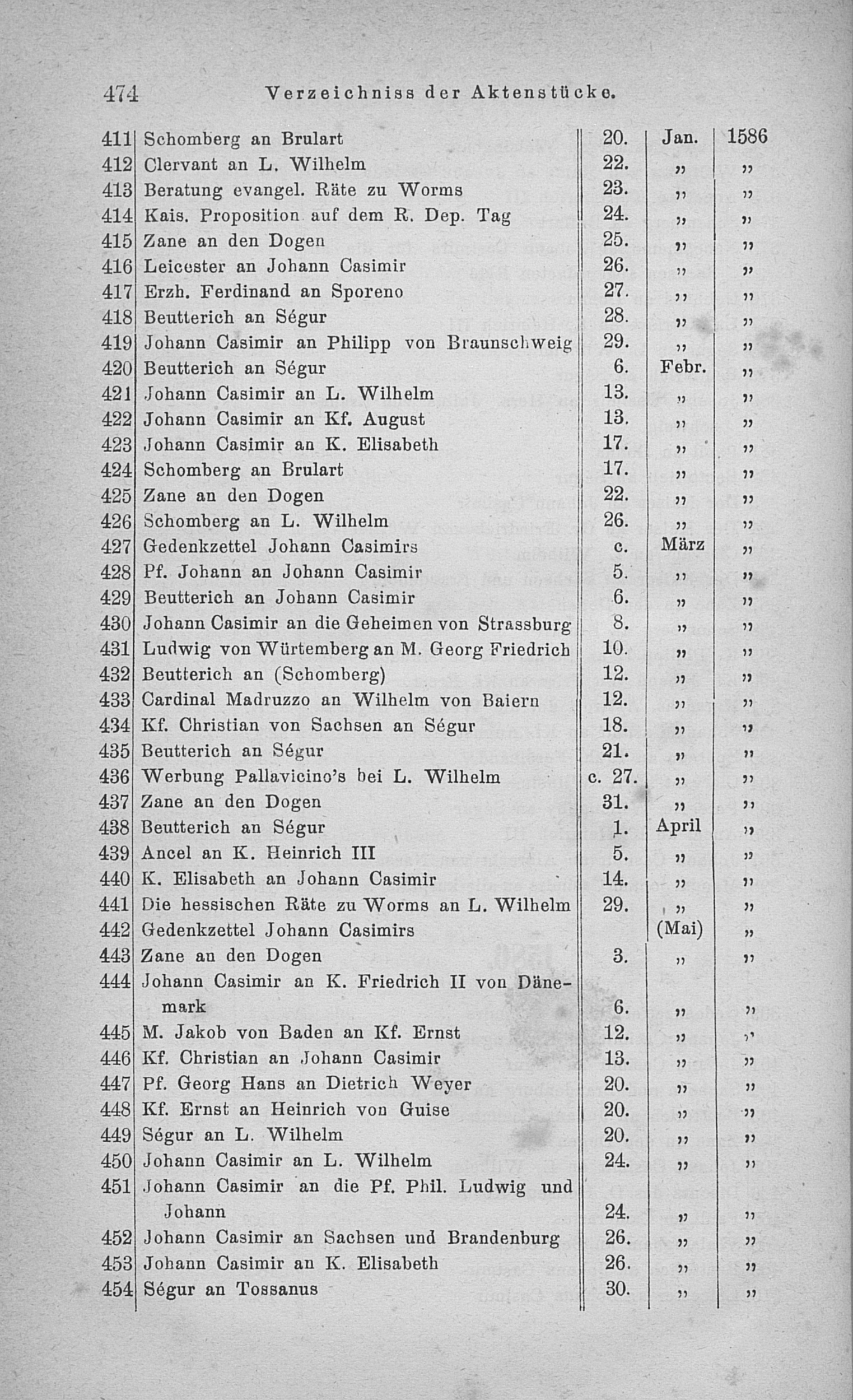 474 Verzeichniss der Aktenstücke.

| | | | | |
|---|---|---|---|---|
| 411 | Schomberg an Brulart | 20. | Jan. | 1586 |
| 412 | Clervant an L. Wilhelm | 22. | „ | „ |
| 413 | Beratung evangel. Räte zu Worms | 23. | „ | „ |
| 414 | Kais. Proposition auf dem R. Dep. Tag | 24. | „ | „ |
| 415 | Zane an den Dogen | 25. | „ | „ |
| 416 | Leicester an Johann Casimir | 26. | „ | „ |
| 417 | Erzh. Ferdinand an Sporeno | 27. | „ | „ |
| 418 | Beutterich an Ségur | 28. | „ | „ |
| 419 | Johann Casimir an Philipp von Braunschweig | 29. | „ | „ |
| 420 | Beutterich an Ségur | 6. | Febr. | „ |
| 421 | Johann Casimir an L. Wilhelm | 13. | „ | „ |
| 422 | Johann Casimir an Kf. August | 13. | „ | „ |
| 423 | Johann Casimir an K. Elisabeth | 17. | „ | „ |
| 424 | Schomberg an Brulart | 17. | „ | „ |
| 425 | Zane an den Dogen | 22. | „ | „ |
| 426 | Schomberg an L. Wilhelm | 26. | „ | „ |
| 427 | Gedenkzettel Johann Casimirs | c. | März | „ |
| 428 | Pf. Johann an Johann Casimir | 5. | „ | „ |
| 429 | Beutterich an Johann Casimir | 6. | „ | „ |
| 430 | Johann Casimir an die Geheimen von Strassburg | 8. | „ | „ |
| 431 | Ludwig von Würtemberg an M. Georg Friedrich | 10. | „ | „ |
| 432 | Beutterich an (Schomberg) | 12. | „ | „ |
| 433 | Cardinal Madruzzo an Wilhelm von Baiern | 12. | „ | „ |
| 434 | Kf. Christian von Sachsen an Ségur | 18. | „ | „ |
| 435 | Beutterich an Ségur | 21. | „ | „ |
| 436 | Werbung Pallavicino's bei L. Wilhelm | c. 27. | „ | „ |
| 437 | Zane an den Dogen | 31. | „ | „ |
| 438 | Beutterich an Ségur | 1. | April | „ |
| 439 | Ancel an K. Heinrich III | 5. | „ | „ |
| 440 | K. Elisabeth an Johann Casimir | 14. | „ | „ |
| 441 | Die hessischen Räte zu Worms an L. Wilhelm | 29. | „ | „ |
| 442 | Gedenkzettel Johann Casimirs | | (Mai) | „ |
| 443 | Zane an den Dogen | 3. | „ | „ |
| 444 | Johann Casimir an K. Friedrich II von Dänemark | 6. | „ | „ |
| 445 | M. Jakob von Baden an Kf. Ernst | 12. | „ | „ |
| 446 | Kf. Christian an Johann Casimir | 13. | „ | „ |
| 447 | Pf. Georg Hans an Dietrich Weyer | 20. | „ | „ |
| 448 | Kf. Ernst an Heinrich von Guise | 20. | „ | „ |
| 449 | Ségur an L. Wilhelm | 20. | „ | „ |
| 450 | Johann Casimir an L. Wilhelm | 24. | „ | „ |
| 451 | Johann Casimir an die Pf. Phil. Ludwig und Johann | 24. | „ | „ |
| 452 | Johann Casimir an Sachsen und Brandenburg | 26. | „ | „ |
| 453 | Johann Casimir an K. Elisabeth | 26. | „ | „ |
| 454 | Ségur an Tossanus | 30. | „ | „ |